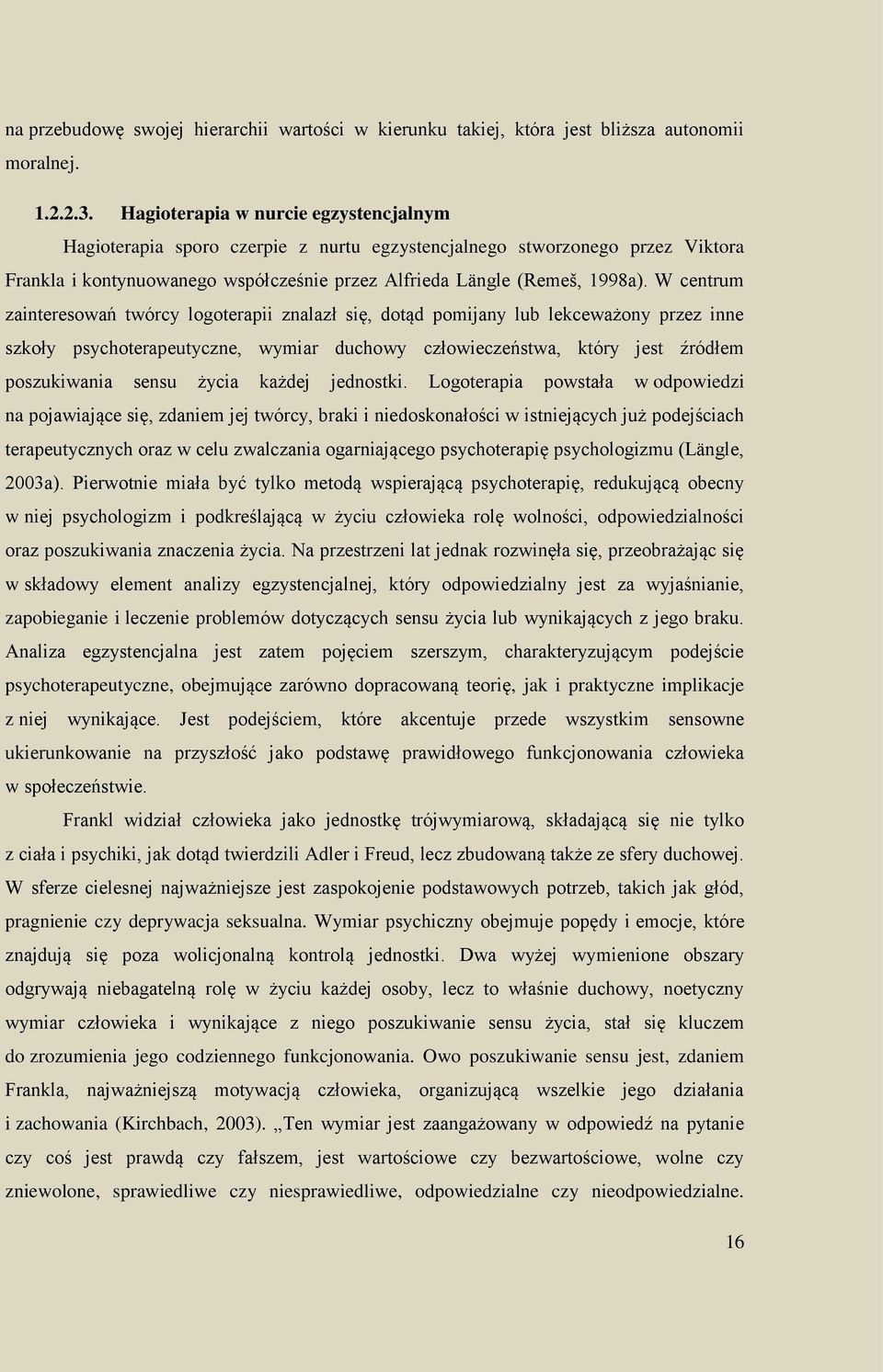 na przebudowę swojej hierarchii wartości w kierunku takiej, która jest bliższa autonomii moralnej.

1.2.2.3. Hagioterapia w nurcie egzystencjalnym

Hagioterapia sporo czerpie z nurtu egzystencjalnego stworzonego przez Viktora Frankla i kontynuowanego współcześnie przez Alfrieda Längle (Remeš, 1998a). W centrum zainteresowań twórcy logoterapii znalazł się, dotąd pomijany lub lekceważony przez inne szkoły psychoterapeutyczne, wymiar duchowy człowieczeństwa, który jest źródłem poszukiwania sensu życia każdej jednostki. Logoterapia powstała w odpowiedzi na pojawiające się, zdaniem jej twórcy, braki i niedoskonałości w istniejących już podejściach terapeutycznych oraz w celu zwalczania ogarniającego psychoterapię psychologizmu (Längle, 2003a). Pierwotnie miała być tylko metodą wspierającą psychoterapię, redukującą obecny w niej psychologizm i podkreślającą w życiu człowieka rolę wolności, odpowiedzialności oraz poszukiwania znaczenia życia. Na przestrzeni lat jednak rozwinęła się, przeobrażając się w składowy element analizy egzystencjalnej, który odpowiedzialny jest za wyjaśnianie, zapobieganie i leczenie problemów dotyczących sensu życia lub wynikających z jego braku. Analiza egzystencjalna jest zatem pojęciem szerszym, charakteryzującym podejście psychoterapeutyczne, obejmujące zarówno dopracowaną teorię, jak i praktyczne implikacje z niej wynikające. Jest podejściem, które akcentuje przede wszystkim sensowne ukierunkowanie na przyszłość jako podstawę prawidłowego funkcjonowania człowieka w społeczeństwie.

Frankl widział człowieka jako jednostkę trójwymiarową, składającą się nie tylko z ciała i psychiki, jak dotąd twierdzili Adler i Freud, lecz zbudowaną także ze sfery duchowej. W sferze cielesnej najważniejsze jest zaspokojenie podstawowych potrzeb, takich jak głód, pragnienie czy deprywacja seksualna. Wymiar psychiczny obejmuje popędy i emocje, które znajdują się poza wolicjonalną kontrolą jednostki. Dwa wyżej wymienione obszary odgrywają niebagatelną rolę w życiu każdej osoby, lecz to właśnie duchowy, noetyczny wymiar człowieka i wynikające z niego poszukiwanie sensu życia, stał się kluczem do zrozumienia jego codziennego funkcjonowania. Owo poszukiwanie sensu jest, zdaniem Frankla, najważniejszą motywacją człowieka, organizującą wszelkie jego działania i zachowania (Kirchbach, 2003). „Ten wymiar jest zaangażowany w odpowiedź na pytanie czy coś jest prawdą czy fałszem, jest wartościowe czy bezwartościowe, wolne czy zniewolone, sprawiedliwe czy niesprawiedliwe, odpowiedzialne czy nieodpowiedzialne.

16